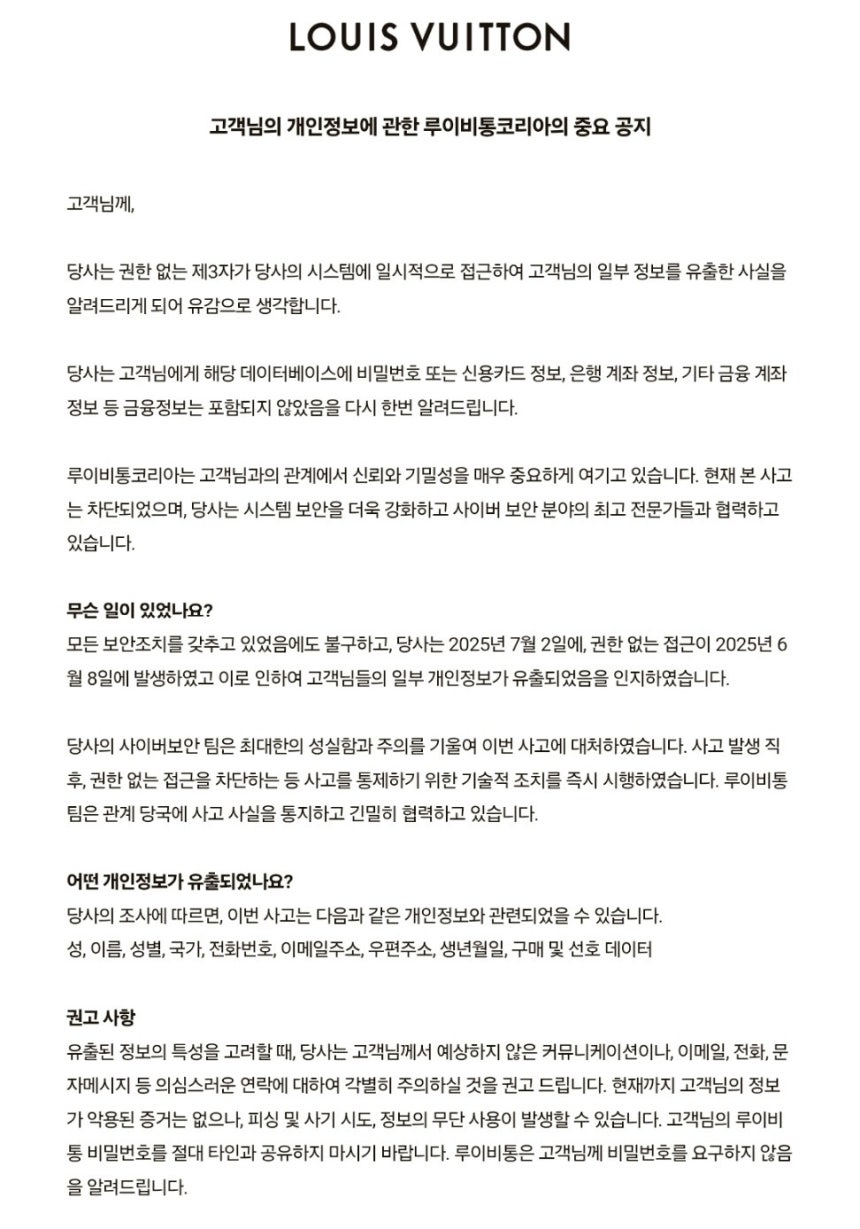 LOUIS VUITTON

고객님의 개인정보에 관한 루이비통코리아의 중요 공지

고객님께,

당사는 권한 없는 제3자가 당사의 시스템에 일시적으로 접근하여 고객님의 일부 정보를 유출한 사실을 알려드리게 되어 유감으로 생각합니다.

당사는 고객님에게 해당 데이터베이스에 비밀번호 또는 신용카드 정보, 은행 계좌 정보, 기타 금융 계좌 정보 등 금융정보는 포함되지 않았음을 다시 한번 알려드립니다.

루이비통코리아는 고객님과의 관계에서 신뢰와 기밀성을 매우 중요하게 여기고 있습니다. 현재 본 사고는 차단되었으며, 당사는 시스템 보안을 더욱 강화하고 사이버 보안 분야의 최고 전문가들과 협력하고 있습니다.

무슨 일이 있었나요?
모든 보안조치를 갖추고 있었음에도 불구하고, 당사는 2025년 7월 2일에, 권한 없는 접근이 2025년 6월 8일에 발생하였고 이로 인하여 고객님들의 일부 개인정보가 유출되었음을 인지하였습니다.

당사의 사이버보안 팀은 최대한의 성실함과 주의를 기울여 이번 사고에 대처하였습니다. 사고 발생 직후, 권한 없는 접근을 차단하는 등 사고를 통제하기 위한 기술적 조치를 즉시 시행하였습니다. 루이비통 팀은 관계 당국에 사고 사실을 통지하고 긴밀히 협력하고 있습니다.

어떤 개인정보가 유출되었나요?
당사의 조사에 따르면, 이번 사고는 다음과 같은 개인정보와 관련되었을 수 있습니다.
성, 이름, 성별, 국가, 전화번호, 이메일주소, 우편주소, 생년월일, 구매 및 선호 데이터

권고 사항
유출된 정보의 특성을 고려할 때, 당사는 고객님께서 예상하지 않은 커뮤니케이션이나, 이메일, 전화, 문자메시지 등 의심스러운 연락에 대하여 각별히 주의하실 것을 권고 드립니다. 현재까지 고객님의 정보가 악용된 증거는 없으나, 피싱 및 사기 시도, 정보의 무단 사용이 발생할 수 있습니다. 고객님의 루이비통 비밀번호를 절대 타인과 공유하지 마시기 바랍니다. 루이비통은 고객님께 비밀번호를 요구하지 않음을 알려드립니다.